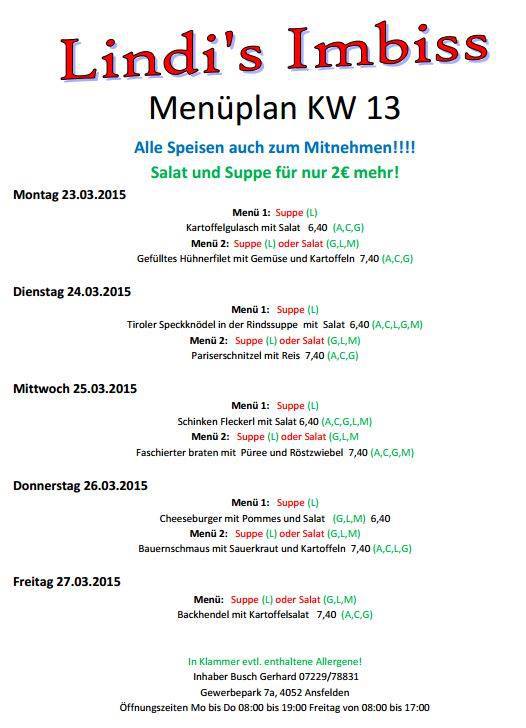 Lindi's Imbiss

Menüplan KW 13

Alle Speisen auch zum Mitnehmen!!!!

Salat und Suppe für nur 2€ mehr!

Montag 23.03.2015

Menü 1: Suppe (L)
Kartoffelgulasch mit Salat 6,40 (A,C,G)
Menü 2: Suppe (L) oder Salat (G,L,M)
Gefülltes Hühnerfilet mit Gemüse und Kartoffeln 7,40 (A,C,G)

Dienstag 24.03.2015

Menü 1: Suppe (L)
Tiroler Speckknödel in der Rindssuppe mit Salat 6,40 (A,C,L,G,M)
Menü 2: Suppe (L) oder Salat (G,L,M)
Pariserschnitzel mit Reis 7,40 (A,C,G)

Mittwoch 25.03.2015

Menü 1: Suppe (L)
Schinken Fleckerl mit Salat 6,40 (A,C,G,L,M)
Menü 2: Suppe (L) oder Salat (G,L,M
Faschierter braten mit Püree und Röstzwiebel 7,40 (A,C,G,M)

Donnerstag 26.03.2015

Menü 1: Suppe (L)
Cheeseburger mit Pommes und Salat (G,L,M) 6,40
Menü 2: Suppe (L) oder Salat (G,L,M)
Bauernschmaus mit Sauerkraut und Kartoffeln 7,40 (A,C,L,G)

Freitag 27.03.2015

Menü: Suppe (L) oder Salat (G,L,M)
Backhendel mit Kartoffelsalat 7,40 (A,C,G)

In Klammer evtl. enthaltene Allergene!
Inhaber Busch Gerhard 07229/78831
Gewerbepark 7a, 4052 Ansfelden
Öffnungszeiten Mo bis Do 08:00 bis 19:00 Freitag von 08:00 bis 17:00